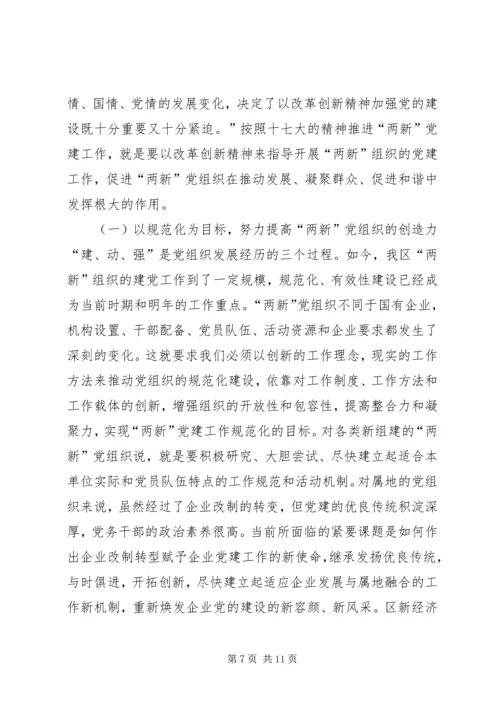 情、国情、党情的发展变化，决定了以改革创新精神加强党的建设既十分重要又十分紧迫。”按照十七大的精神推进“两新”党建工作，就是要以改革创新精神来指导开展“两新”组织的党建工作，促进“两新”党组织在推动发展、凝聚群众、促进和谐中发挥根大的作用。

（一）以规范化为目标，努力提高“两新”党组织的创造力

“建、动、强”是党组织发展经历的三个过程。如今，我区“两新”组织的建党工作到了一定规模，规范化、有效性建设已经成为当前时期和明年的工作重点。“两新”党组织不同于国有企业，机构设置、干部配备、党员队伍、活动资源和企业要求都发生了深刻的变化。这就要求我们必须以创新的工作理念，现实的工作方法来推动党组织的规范化建设，依靠对工作制度、工作方法和工作载体的创新，增强组织的开放性和包容性，提高整合力和凝聚力，实现“两新”党建工作规范化的目标。对各类新组建的“两新”党组织说，就是要积极研究、大胆尝试、尽快建立起适合本单位实际和党员队伍特点的工作规范和活动机制。对属地的党组织来说，虽然经过了企业改制的转变，但党建的优良传统积淀深厚，党务干部的政治素养很高。当前所面临的紧要课题是如何作出企业改制转型赋予企业党建工作的新使命，继承发扬优良传统，与时俱进，开拓创新，尽快建立起适应企业发展与属地融合的工作新机制，重新焕发企业党的建设的新容颜、新风采。区新经济

第 7 页 共 11 页